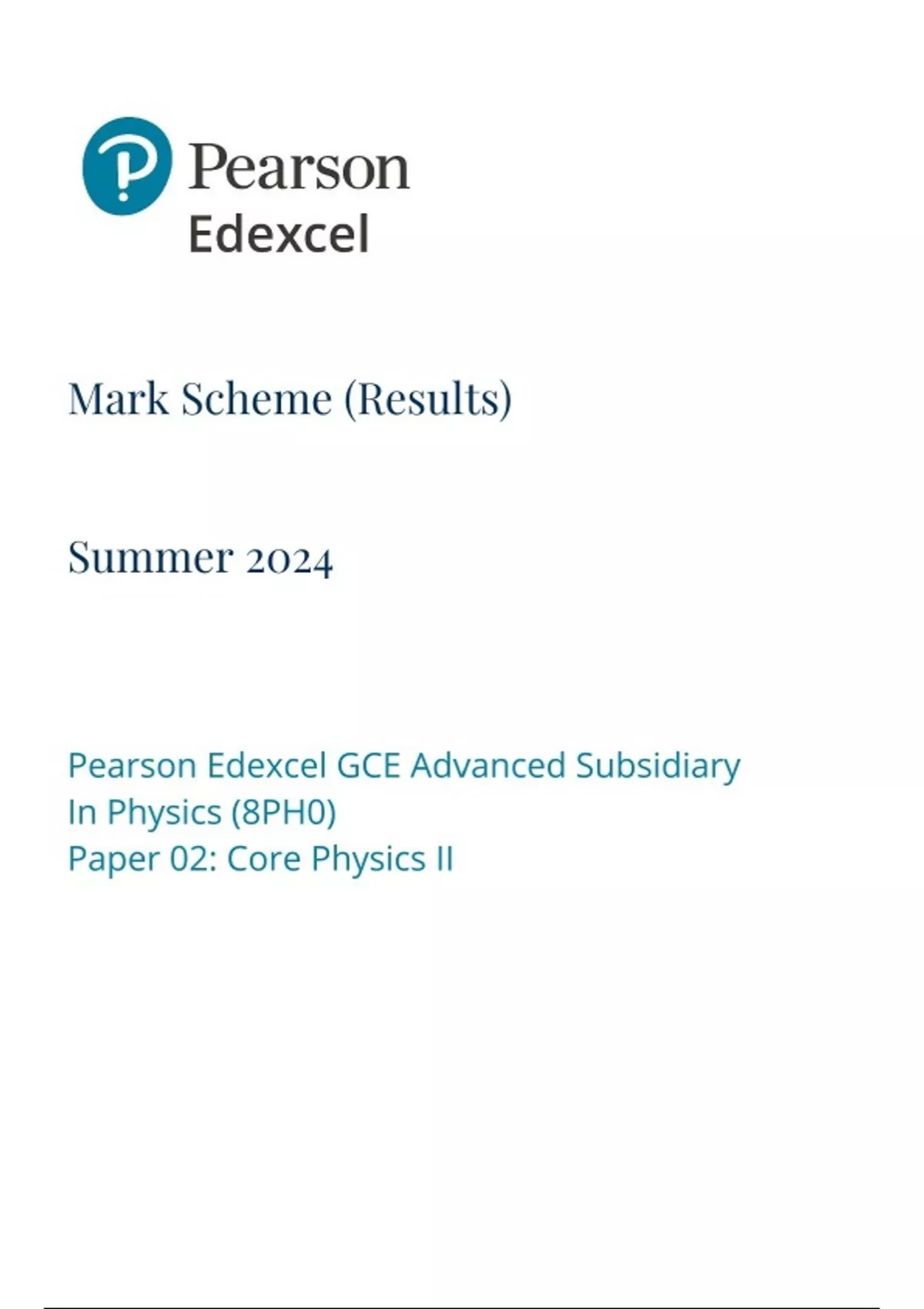 Pearson
Edexcel

Mark Scheme (Results)

Summer 2024

Pearson Edexcel GCE Advanced Subsidiary
In Physics (8PH0)
Paper 02: Core Physics II